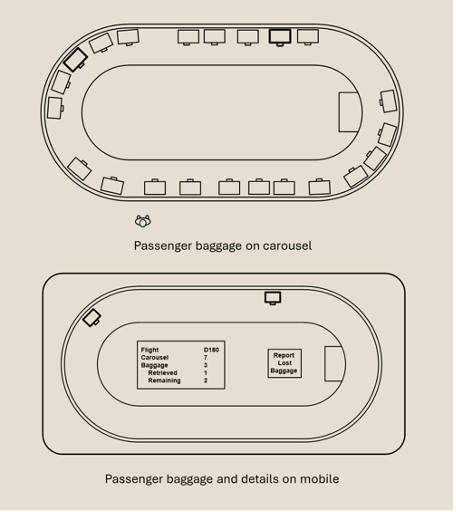 Passenger baggage on carousel

| Flight | D180 |
|---|---|
| Carousel | 7 |
| Baggage | 3 |
| Retrieved | 1 |
| Remaining | 2 |

Report Lost Baggage

Passenger baggage and details on mobile